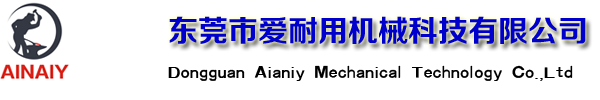 AINAIY

东莞市爱耐用机械科技有限公司

Dongguan Aianiy Mechanical Technology Co.,Ltd